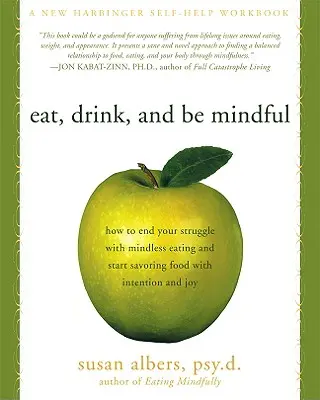 A NEW HARBINGER SELF-HELP WORKBOOK

"This book could be a godsend for anyone suffering from lifelong issues around eating, weight, and appearance. It presents a sane and novel approach to finding a balanced relationship to food, eating, and your body through mindfulness."
—JON KABAT-ZINN, PH.D., author of Full Catastrophe Living

eat, drink, and be mindful

how to end your struggle with mindless eating and start savoring food with intention and joy

susan albers, psy.d.
author of Eating Mindfully